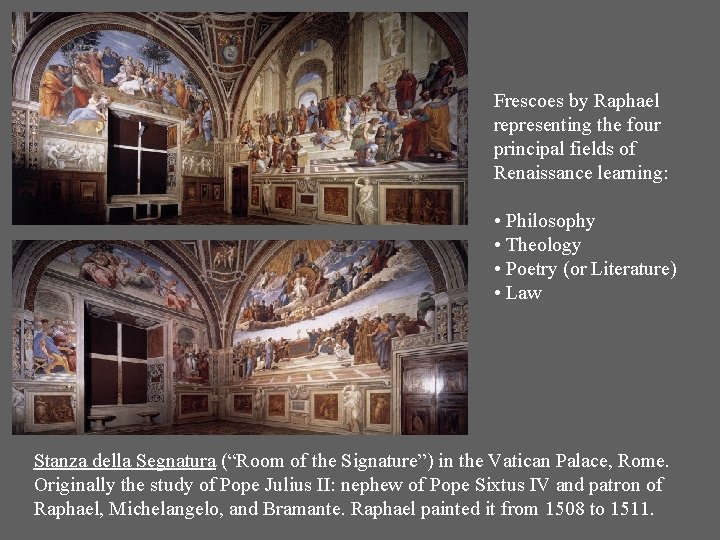 Frescoes by Raphael representing the four principal fields of Renaissance learning:

• Philosophy
• Theology
• Poetry (or Literature)
• Law

Stanza della Segnatura ("Room of the Signature") in the Vatican Palace, Rome. Originally the study of Pope Julius II: nephew of Pope Sixtus IV and patron of Raphael, Michelangelo, and Bramante. Raphael painted it from 1508 to 1511.